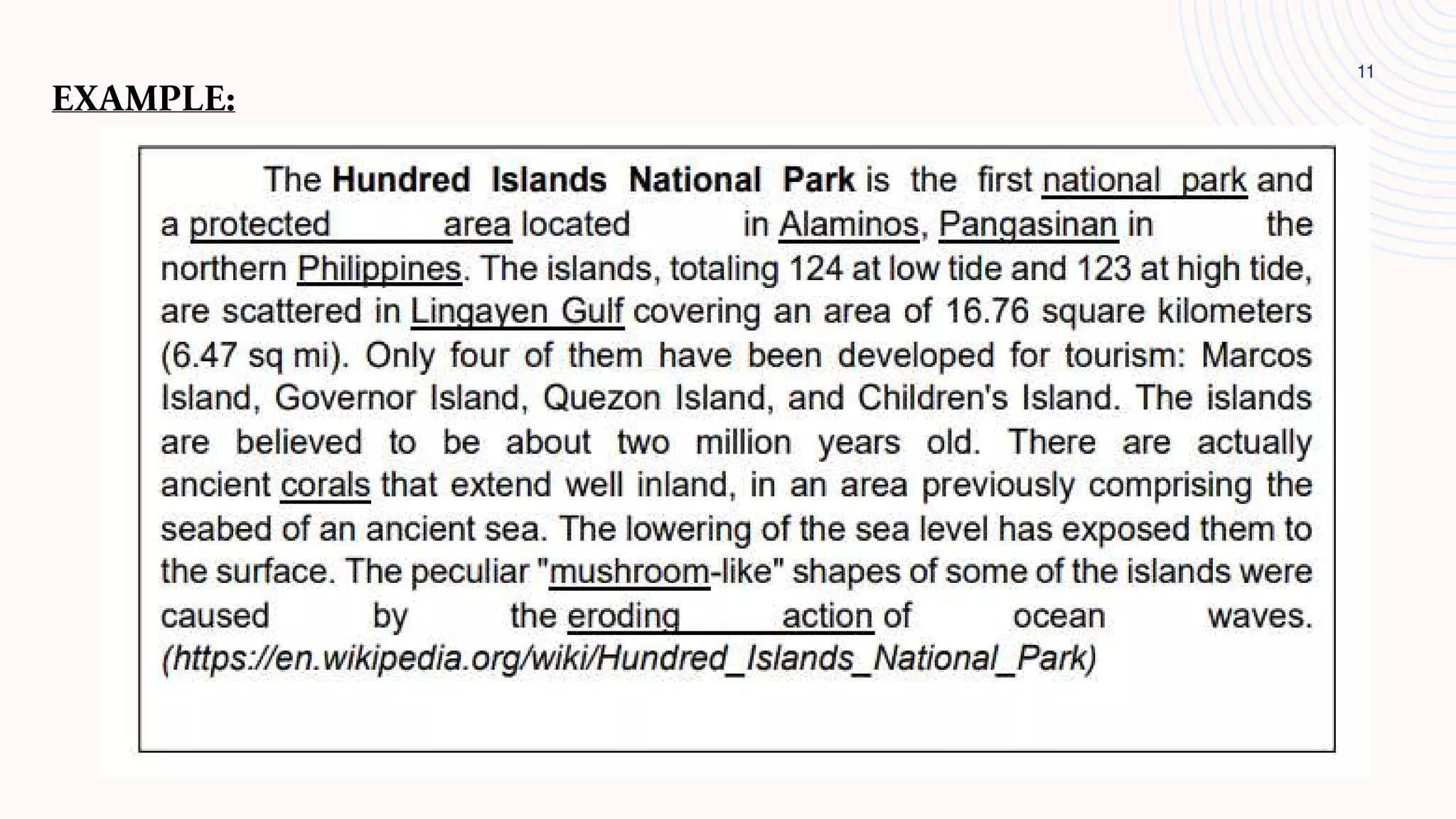 11

EXAMPLE:

The Hundred Islands National Park is the first national park and a protected area located in Alaminos, Pangasinan in the northern Philippines. The islands, totaling 124 at low tide and 123 at high tide, are scattered in Lingayen Gulf covering an area of 16.76 square kilometers (6.47 sq mi). Only four of them have been developed for tourism: Marcos Island, Governor Island, Quezon Island, and Children's Island. The islands are believed to be about two million years old. There are actually ancient corals that extend well inland, in an area previously comprising the seabed of an ancient sea. The lowering of the sea level has exposed them to the surface. The peculiar "mushroom-like" shapes of some of the islands were caused by the eroding action of ocean waves. (https://en.wikipedia.org/wiki/Hundred_Islands_National_Park)